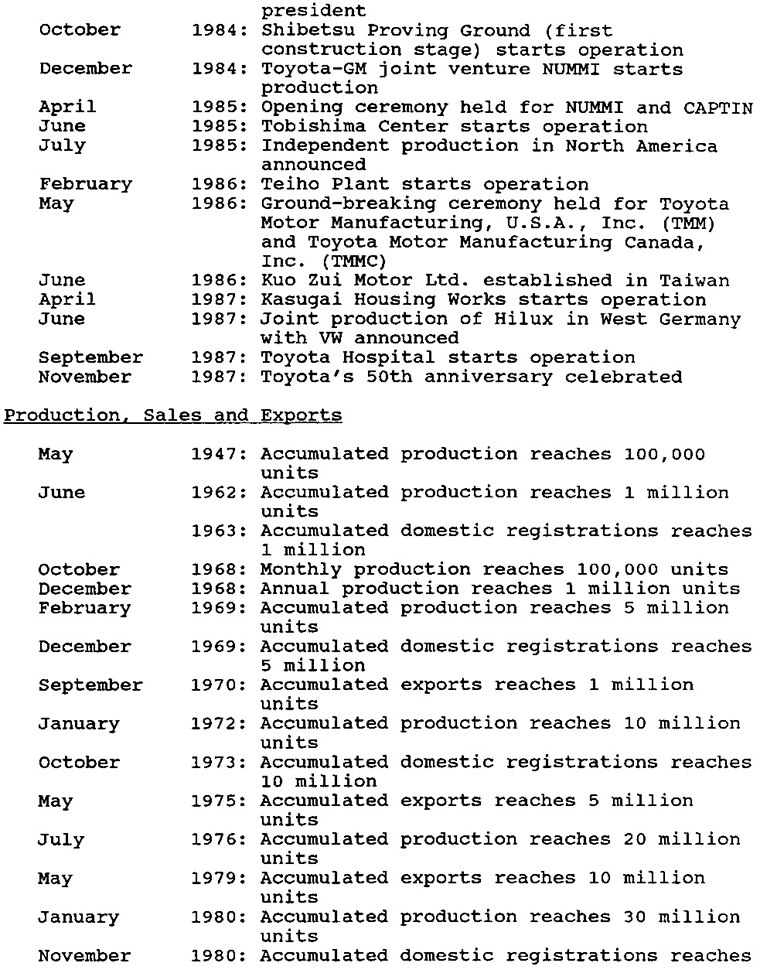 president
October 1984: Shibetsu Proving Ground (first construction stage) starts operation
December 1984: Toyota-GM joint venture NUMMI starts production
April 1985: Opening ceremony held for NUMMI and CAPTIN
June 1985: Tobishima Center starts operation
July 1985: Independent production in North America announced
February 1986: Teiho Plant starts operation
May 1986: Ground-breaking ceremony held for Toyota Motor Manufacturing, U.S.A., Inc. (TMM) and Toyota Motor Manufacturing Canada, Inc. (TMMC)
June 1986: Kuo Zui Motor Ltd. established in Taiwan
April 1987: Kasugai Housing Works starts operation
June 1987: Joint production of Hilux in West Germany with VW announced
September 1987: Toyota Hospital starts operation
November 1987: Toyota's 50th anniversary celebrated

Production, Sales and Exports

May 1947: Accumulated production reaches 100,000 units
June 1962: Accumulated production reaches 1 million units
1963: Accumulated domestic registrations reaches 1 million
October 1968: Monthly production reaches 100,000 units
December 1968: Annual production reaches 1 million units
February 1969: Accumulated production reaches 5 million units
December 1969: Accumulated domestic registrations reaches 5 million
September 1970: Accumulated exports reaches 1 million units
January 1972: Accumulated production reaches 10 million units
October 1973: Accumulated domestic registrations reaches 10 million
May 1975: Accumulated exports reaches 5 million units
July 1976: Accumulated production reaches 20 million units
May 1979: Accumulated exports reaches 10 million units
January 1980: Accumulated production reaches 30 million units
November 1980: Accumulated domestic registrations reaches